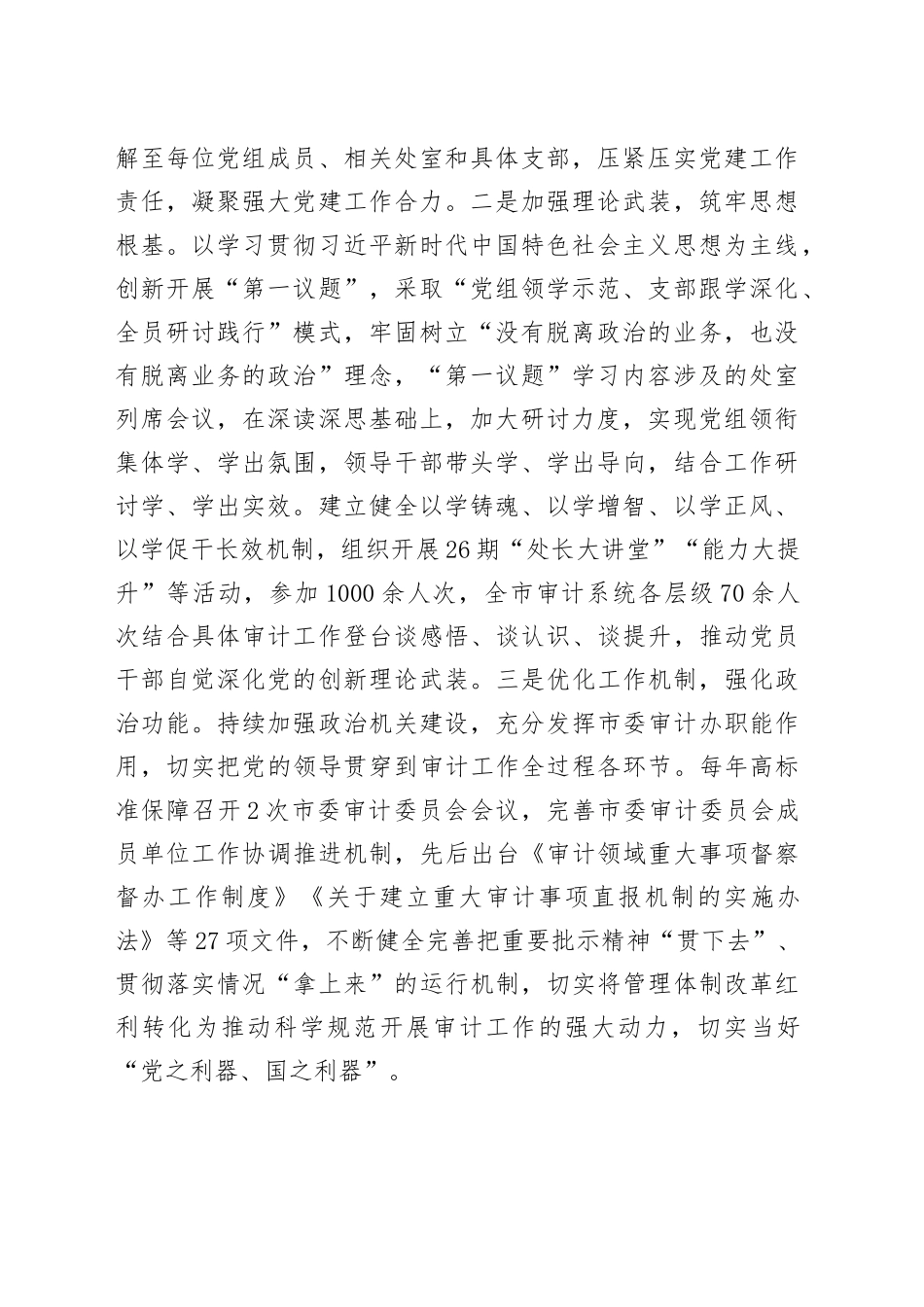 解至每位党组成员、相关处室和具体支部，压紧压实党建工作责任，凝聚强大党建工作合力。二是加强理论武装，筑牢思想根基。以学习贯彻习近平新时代中国特色社会主义思想为主线，创新开展“第一议题”，采取“党组领学示范、支部跟学深化、全员研讨践行”模式，牢固树立“没有脱离政治的业务，也没有脱离业务的政治”理念，“第一议题”学习内容涉及的处室列席会议，在深读深思基础上，加大研讨力度，实现党组领衔集体学、学出氛围，领导干部带头学、学出导向，结合工作研讨学、学出实效。建立健全以学铸魂、以学增智、以学正风、以学促干长效机制，组织开展26期“处长大讲堂”“能力大提升”等活动，参加1000余人次，全市审计系统各层级70余人次结合具体审计工作登台谈感悟、谈认识、谈提升，推动党员干部自觉深化党的创新理论武装。三是优化工作机制，强化政治功能。持续加强政治机关建设，充分发挥市委审计办职能作用，切实把党的领导贯穿到审计工作全过程各环节。每年高标准保障召开2次市委审计委员会会议，完善市委审计委员会成员单位工作协调推进机制，先后出台《审计领域重大事项督察督办工作制度》《关于建立重大审计事项直报机制的实施办法》等27项文件，不断健全完善把重要批示精神“贯下去”、贯彻落实情况“拿上来”的运行机制，切实将管理体制改革红利转化为推动科学规范开展审计工作的强大动力，切实当好“党之利器、国之利器”。